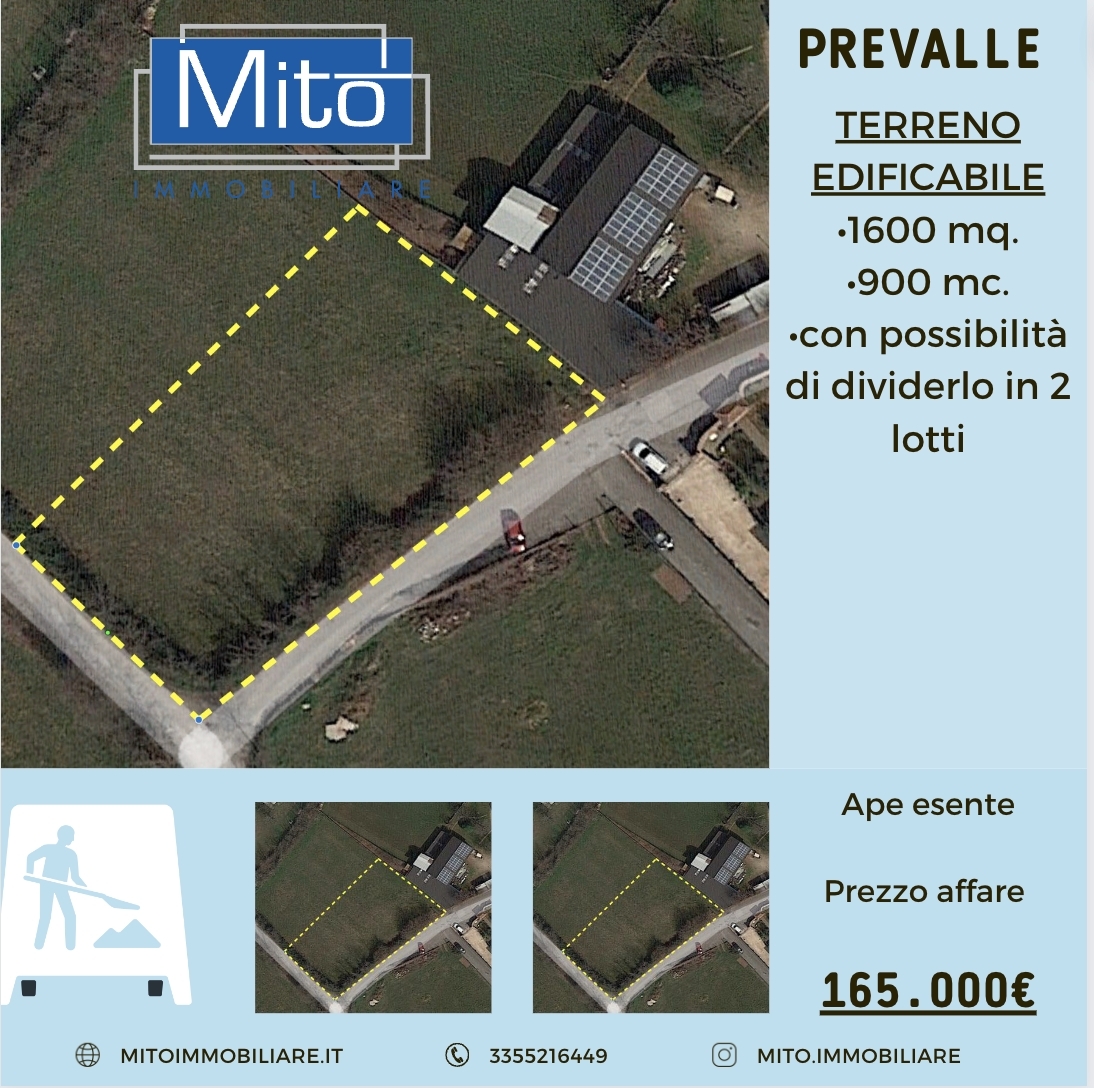 Mito
IMMOBILIARE

PREVALLE

TERRENO EDIFICABILE
•1600 mq.
•900 mc.
•con possibilità di dividerlo in 2 lotti

Ape esente

Prezzo affare

165.000€

MITOIMMOBILIARE.IT
3355216449
MITO.IMMOBILIARE